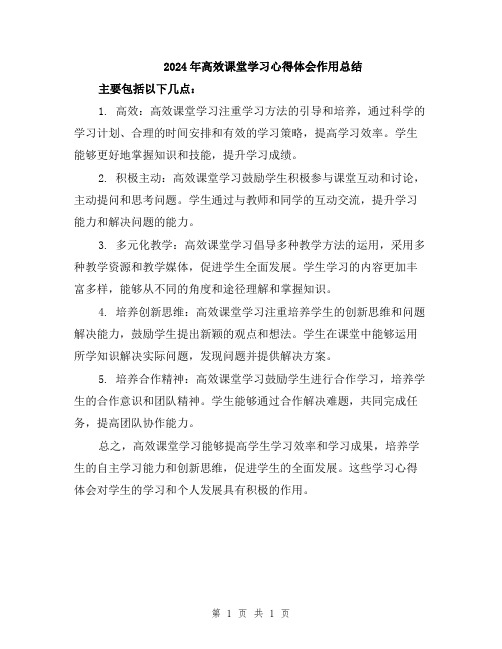 2024年高效课堂学习心得体会作用总结

主要包括以下几点：

1. 高效：高效课堂学习注重学习方法的引导和培养，通过科学的学习计划、合理的时间安排和有效的学习策略，提高学习效率。学生能够更好地掌握知识和技能，提升学习成绩。

2. 积极主动：高效课堂学习鼓励学生积极参与课堂互动和讨论，主动提问和思考问题。学生通过与教师和同学的互动交流，提升学习能力和解决问题的能力。

3. 多元化教学：高效课堂学习倡导多种教学方法的运用，采用多种教学资源和教学媒体，促进学生全面发展。学生学习的内容更加丰富多样，能够从不同的角度和途径理解和掌握知识。

4. 培养创新思维：高效课堂学习注重培养学生的创新思维和问题解决能力，鼓励学生提出新颖的观点和想法。学生在课堂中能够运用所学知识解决实际问题，发现问题并提供解决方案。

5. 培养合作精神：高效课堂学习鼓励学生进行合作学习，培养学生的合作意识和团队精神。学生能够通过合作解决难题，共同完成任务，提高团队协作能力。

总之，高效课堂学习能够提高学生学习效率和学习成果，培养学生的自主学习能力和创新思维，促进学生的全面发展。这些学习心得体会对学生的学习和个人发展具有积极的作用。

第 1 页 共 1 页